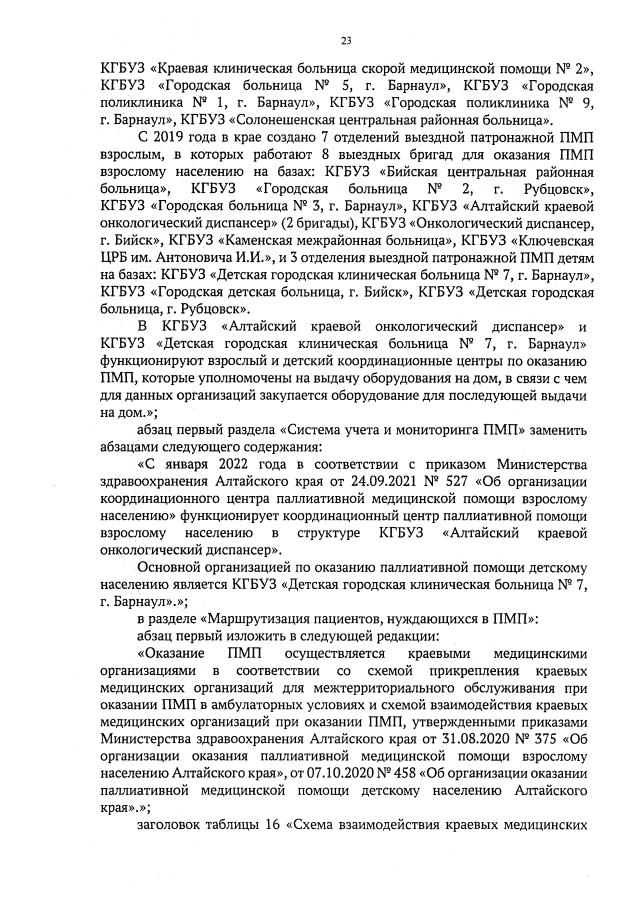 23

КГБУЗ «Краевая клиническая больница скорой медицинской помощи № 2», КГБУЗ «Городская больница № 5, г. Барнаул», КГБУЗ «Городская поликлиника № 1, г. Барнаул», КГБУЗ «Городская поликлиника № 9, г. Барнаул», КГБУЗ «Солонешенская центральная районная больница».

С 2019 года в крае создано 7 отделений выездной патронажной ПМП взрослым, в которых работают 8 выездных бригад для оказания ПМП взрослому населению на базах: КГБУЗ «Бийская центральная районная больница», КГБУЗ «Городская больница № 2, г. Рубцовск», КГБУЗ «Городская больница № 3, г. Барнаул», КГБУЗ «Алтайский краевой онкологический диспансер» (2 бригады), КГБУЗ «Онкологический диспансер, г. Бийск», КГБУЗ «Каменская межрайонная больница», КГБУЗ «Ключевская ЦРБ им. Антоновича И.И.», и 3 отделения выездной патронажной ПМП детям на базах: КГБУЗ «Детская городская клиническая больница № 7, г. Барнаул», КГБУЗ «Городская детская больница, г. Бийск», КГБУЗ «Детская городская больница, г. Рубцовск».

В КГБУЗ «Алтайский краевой онкологический диспансер» и КГБУЗ «Детская городская клиническая больница № 7, г. Барнаул» функционируют взрослый и детский координационные центры по оказанию ПМП, которые уполномочены на выдачу оборудования на дом, в связи с чем для данных организаций закупается оборудование для последующей выдачи на дом.»;

абзац первый раздела «Система учета и мониторинга ПМП» заменить абзацами следующего содержания:

«С января 2022 года в соответствии с приказом Министерства здравоохранения Алтайского края от 24.09.2021 № 527 «Об организации координационного центра паллиативной медицинской помощи взрослому населению» функционирует координационный центр паллиативной помощи взрослому населению в структуре КГБУЗ «Алтайский краевой онкологический диспансер».

Основной организацией по оказанию паллиативной помощи детскому населению является КГБУЗ «Детская городская клиническая больница № 7, г. Барнаул».»;

в разделе «Маршрутизация пациентов, нуждающихся в ПМП»:

абзац первый изложить в следующей редакции:

«Оказание ПМП осуществляется краевыми медицинскими организациями в соответствии со схемой прикрепления краевых медицинских организаций для межтерриториального обслуживания при оказании ПМП в амбулаторных условиях и схемой взаимодействия краевых медицинских организаций при оказании ПМП, утвержденными приказами Министерства здравоохранения Алтайского края от 31.08.2020 № 375 «Об организации оказания паллиативной медицинской помощи взрослому населению Алтайского края», от 07.10.2020 № 458 «Об организации оказании паллиативной медицинской помощи детскому населению Алтайского края».»;

заголовок таблицы 16 «Схема взаимодействия краевых медицинских